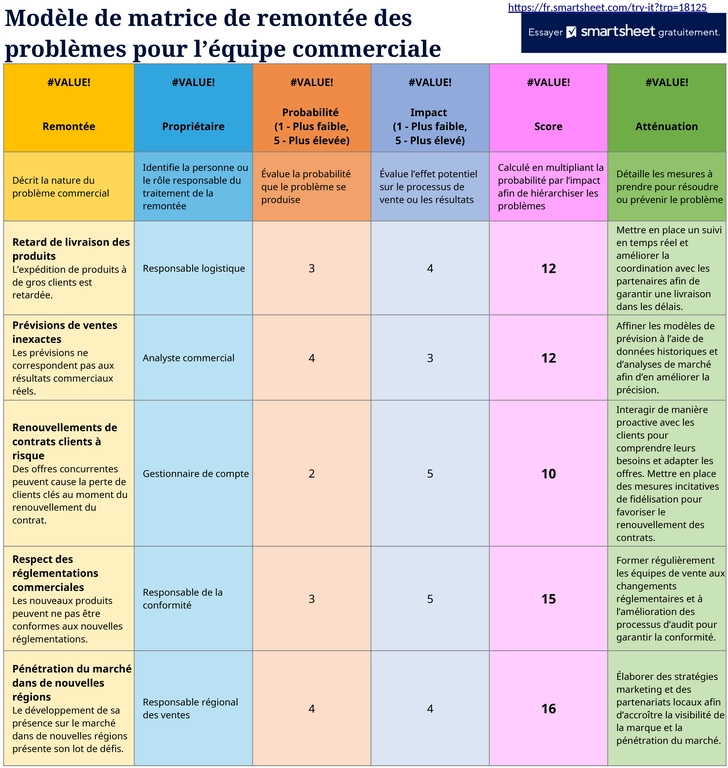 Modèle de matrice de remontée des problèmes pour l'équipe commerciale

https://fr.smartsheet.com/try-it?trp=18125

Essayer smartsheet gratuitement.

| #VALUE! Remontée | #VALUE! Propriétaire | #VALUE! Probabilité (1 - Plus faible, 5 - Plus élevée) | #VALUE! Impact (1 - Plus faible, 5 - Plus élevé) | #VALUE! Score | #VALUE! Atténuation |
|---|---|---|---|---|---|
| Décrit la nature du problème commercial | Identifie la personne ou le rôle responsable du traitement de la remontée | Évalue la probabilité que le problème se produise | Évalue l'effet potentiel sur le processus de vente ou les résultats | Calculé en multipliant la probabilité par l'impact afin de hiérarchiser les problèmes | Détaille les mesures à prendre pour résoudre ou prévenir le problème |
| Retard de livraison des produits L'expédition de produits à de gros clients est retardée. | Responsable logistique | 3 | 4 | 12 | Mettre en place un suivi en temps réel et améliorer la coordination avec les partenaires afin de garantir une livraison dans les délais. |
| Prévisions de ventes inexactes Les prévisions ne correspondent pas aux résultats commerciaux réels. | Analyste commercial | 4 | 3 | 12 | Affiner les modèles de prévision à l'aide de données historiques et d'analyses de marché afin d'en améliorer la précision. |
| Renouvellements de contrats clients à risque Des offres concurrentes peuvent cause la perte de clients clés au moment du renouvellement du contrat. | Gestionnaire de compte | 2 | 5 | 10 | Interagir de manière proactive avec les clients pour comprendre leurs besoins et adapter les offres. Mettre en place des mesures incitatives de fidélisation pour favoriser le renouvellement des contrats. |
| Respect des réglementations commerciales Les nouveaux produits peuvent ne pas être conformes aux nouvelles réglementations. | Responsable de la conformité | 3 | 5 | 15 | Former régulièrement les équipes de vente aux changements réglementaires et à l'amélioration des processus d'audit pour garantir la conformité. |
| Pénétration du marché dans de nouvelles régions Le développement de sa présence sur le marché dans de nouvelles régions présente son lot de défis. | Responsable régional des ventes | 4 | 4 | 16 | Élaborer des stratégies marketing et des partenariats locaux afin d'accroître la visibilité de la marque et la pénétration du marché. |